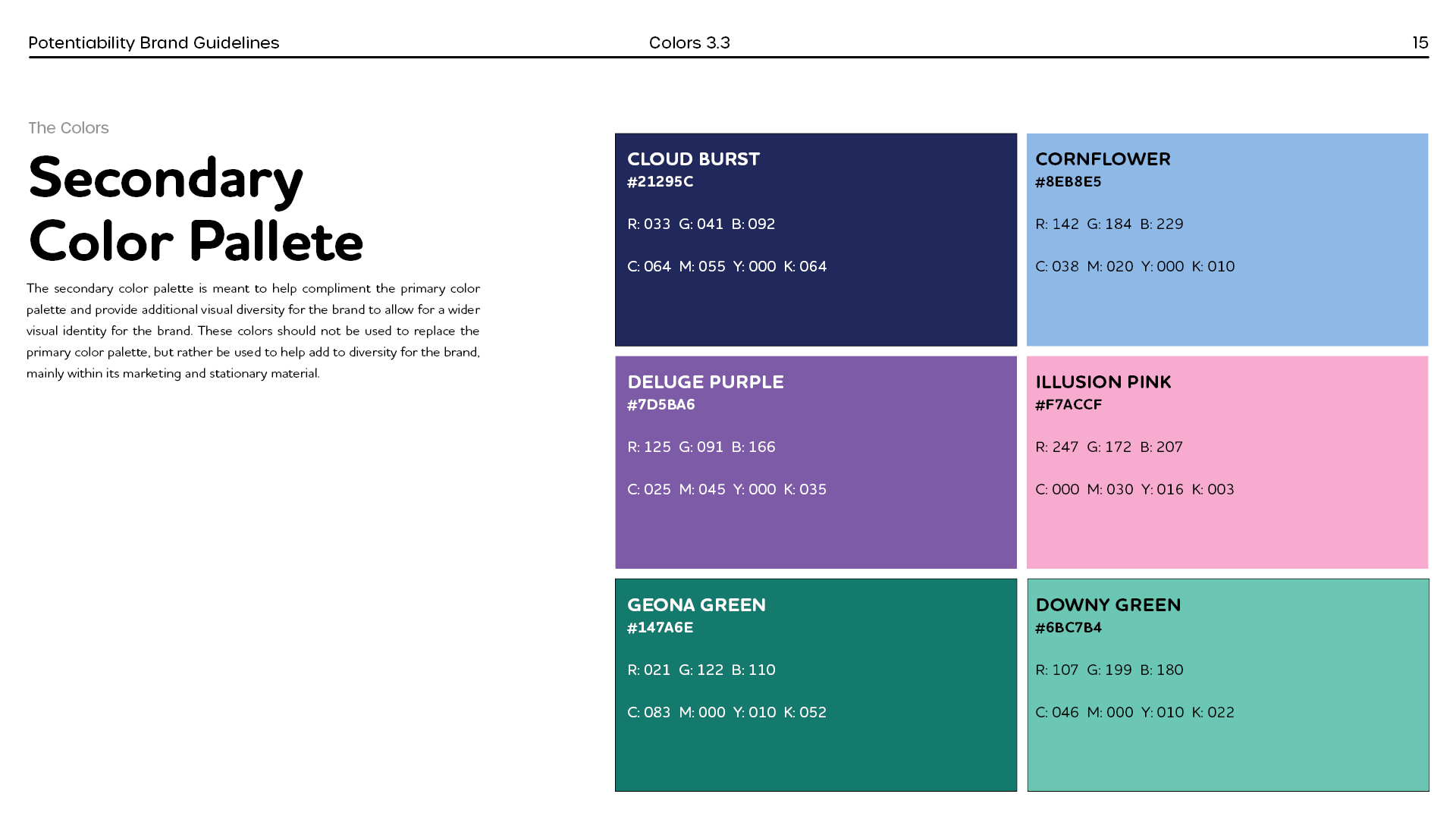 Potentiability Brand Guidelines

Colors 3.3

15

The Colors

Secondary Color Pallete

The secondary color palette is meant to help compliment the primary color palette and provide additional visual diversity for the brand to allow for a wider visual identity for the brand. These colors should not be used to replace the primary color palette, but rather be used to help add to diversity for the brand, mainly within its marketing and stationary material.

CLOUD BURST
#21295C

R: 033 G: 041 B: 092

C: 064 M: 055 Y: 000 K: 064

CORNFLOWER
#8EB8E5

R: 142 G: 184 B: 229

C: 038 M: 020 Y: 000 K: 010

DELUGE PURPLE
#7D5BA6

R: 125 G: 091 B: 166

C: 025 M: 045 Y: 000 K: 035

ILLUSION PINK
#F7ACCF

R: 247 G: 172 B: 207

C: 000 M: 030 Y: 016 K: 003

GEONA GREEN
#147A6E

R: 021 G: 122 B: 110

C: 083 M: 000 Y: 010 K: 052

DOWNY GREEN
#6BC7B4

R: 107 G: 199 B: 180

C: 046 M: 000 Y: 010 K: 022